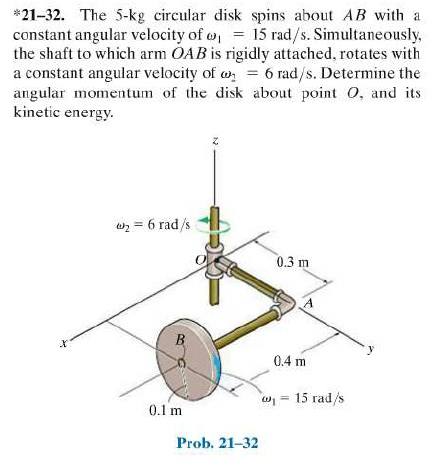 *21–32. The 5-kg circular disk spins about $AB$ with a constant angular velocity of $\omega_1 = 15$ rad/s. Simultaneously, the shaft to which arm $OAB$ is rigidly attached, rotates with a constant angular velocity of $\omega_2 = 6$ rad/s. Determine the angular momentum of the disk about point $O$, and its kinetic energy.

$z$

$\omega_2 = 6$ rad/s

$O$

0.3 m

$A$

$x$

$B$

$y$

0.4 m

$\omega_1 = 15$ rad/s

0.1 m

Prob. 21–32